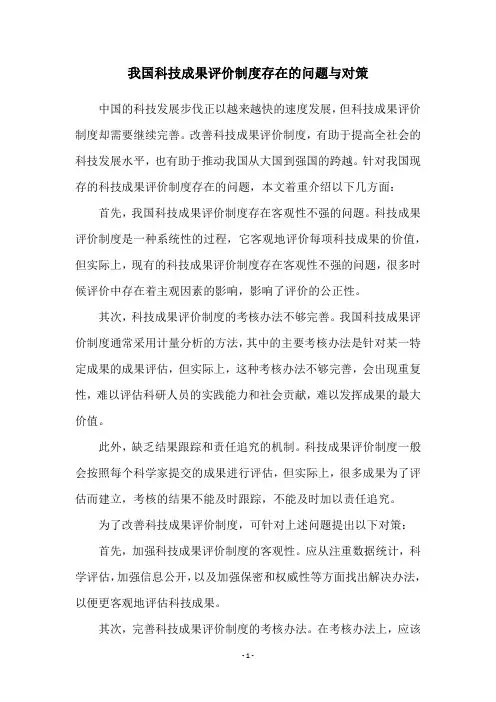 我国科技成果评价制度存在的问题与对策

中国的科技发展步伐正以越来越快的速度发展，但科技成果评价制度却需要继续完善。改善科技成果评价制度，有助于提高全社会的科技发展水平，也有助于推动我国从大国到强国的跨越。针对我国现存的科技成果评价制度存在的问题，本文着重介绍以下几方面：

首先，我国科技成果评价制度存在客观性不强的问题。科技成果评价制度是一种系统性的过程，它客观地评价每项科技成果的价值，但实际上，现有的科技成果评价制度存在客观性不强的问题，很多时候评价中存在着主观因素的影响，影响了评价的公正性。

其次，科技成果评价制度的考核办法不够完善。我国科技成果评价制度通常采用计量分析的方法，其中的主要考核办法是针对某一特定成果的成果评估，但实际上，这种考核办法不够完善，会出现重复性，难以评估科研人员的实践能力和社会贡献，难以发挥成果的最大价值。

此外，缺乏结果跟踪和责任追究的机制。科技成果评价制度一般会按照每个科学家提交的成果进行评估，但实际上，很多成果为了评估而建立，考核的结果不能及时跟踪，不能及时加以责任追究。

为了改善科技成果评价制度，可针对上述问题提出以下对策：

首先，加强科技成果评价制度的客观性。应从注重数据统计，科学评估，加强信息公开，以及加强保密和权威性等方面找出解决办法，以便更客观地评估科技成果。

其次，完善科技成果评价制度的考核办法。在考核办法上，应该

- 1 -